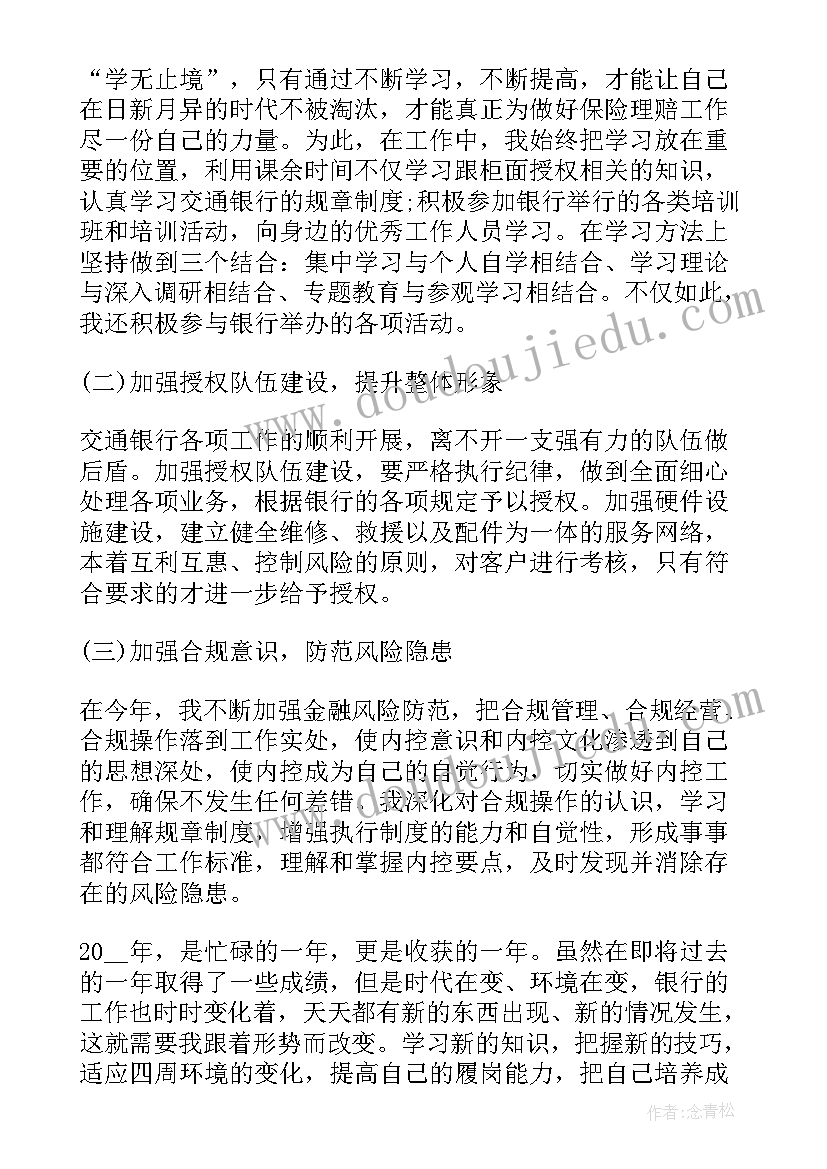 “学无止境”，只有通过不断学习，不断提高，才能让自己在日新月异的时代不被淘汰，才能真正为做好保险理赔工作尽一份自己的力量。为此，在工作中，我始终把学习放在重要的位置，利用课余时间不仅学习跟柜面授权相关的知识，认真学习交通银行的规章制度；积极参加银行举行的各类培训班和培训活动，向身边的优秀工作人员学习。在学习方法上坚持做到三个结合：集中学习与个人自学相结合、学习理论与深入调研相结合、专题教育与参观学习相结合。不仅如此，我还积极参与银行举办的各项活动。

(二)加强授权队伍建设，提升整体形象

交通银行各项工作的顺利开展，离不开一支强有力的队伍做后盾。加强授权队伍建设，要严格执行纪律，做到全面细心处理各项业务，根据银行的各项规定予以授权。加强硬件设施建设，建立健全维修、救援以及配件为一体的服务网络，本着互利互惠、控制风险的原则，对客户进行考核，只有符合要求的才进一步给予授权。

(三)加强合规意识，防范风险隐患

在今年，我不断加强金融风险防范，把合规管理、合规经营、合规操作落到工作实处，使内控意识和内控文化渗透到自己的思想深处，使内控成为自己的自觉行为，切实做好内控工作，确保不发生任何差错。我深化对合规操作的认识，学习和理解规章制度，增强执行制度的能力和自觉性，形成事事都符合工作标准，理解和掌握内控要点，及时发现并消除存在的风险隐患。

20__年，是忙碌的一年，更是收获的一年。虽然在即将过去的一年取得了一些成绩，但是时代在变、环境在变，银行的工作也时时变化着，天天都有新的东西出现、新的情况发生，这就需要我跟着形势而改变。学习新的知识，把握新的技巧，适应四周环境的变化，提高自己的履岗能力，把自己培养成

www.doudoujiedu.com

作者：念青松